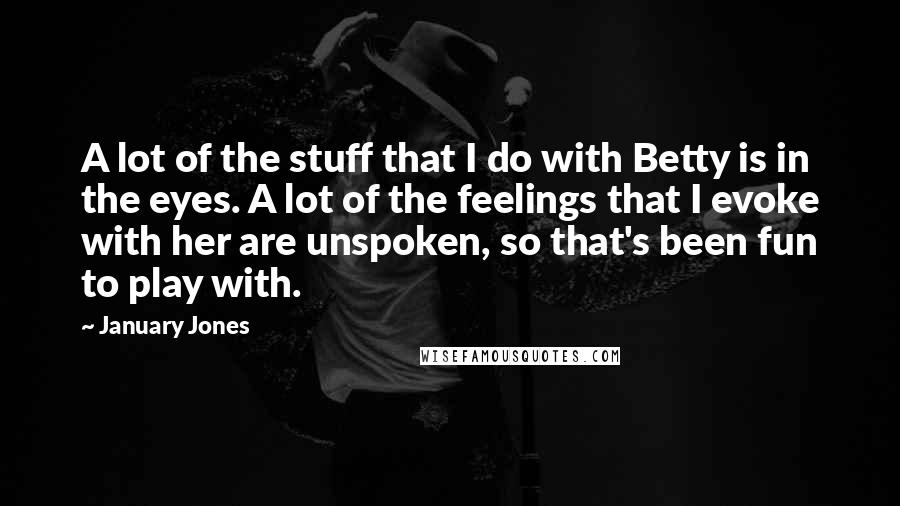 A lot of the stuff that I do with Betty is in the eyes. A lot of the feelings that I evoke with her are unspoken, so that's been fun to play with.

~ January Jones

WISEFAMOUSQUOTES.COM